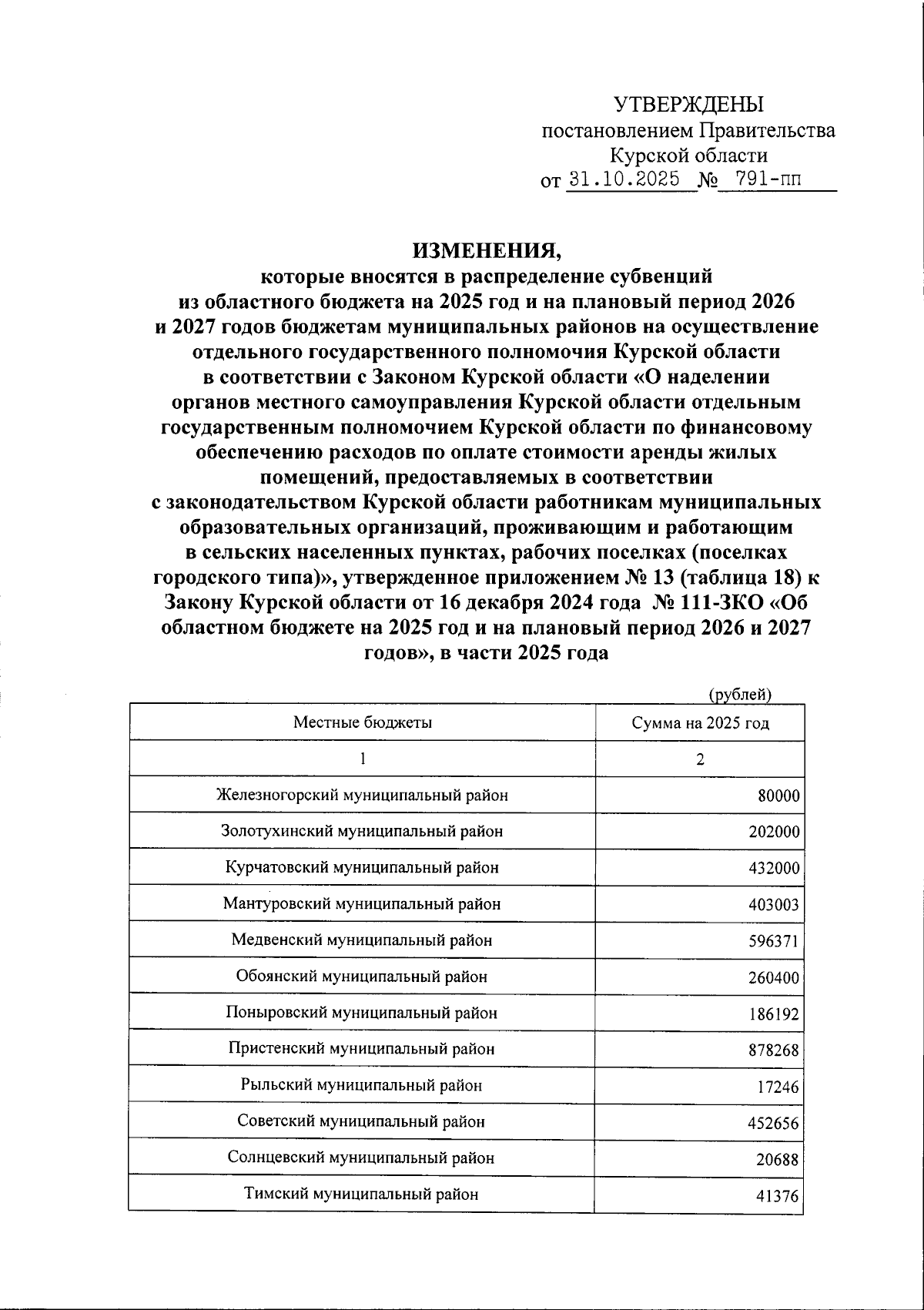 УТВЕРЖДЕНЫ
постановлением Правительства
Курской области
от 31.10.2025 № 791-пп

ИЗМЕНЕНИЯ,
которые вносятся в распределение субвенций из областного бюджета на 2025 год и на плановый период 2026 и 2027 годов бюджетам муниципальных районов на осуществление отдельного государственного полномочия Курской области в соответствии с Законом Курской области «О наделении органов местного самоуправления Курской области отдельным государственным полномочием Курской области по финансовому обеспечению расходов по оплате стоимости аренды жилых помещений, предоставляемых в соответствии с законодательством Курской области работникам муниципальных образовательных организаций, проживающим и работающим в сельских населенных пунктах, рабочих поселках (поселках городского типа)», утвержденное приложением № 13 (таблица 18) к Закону Курской области от 16 декабря 2024 года № 111-ЗКО «Об областном бюджете на 2025 год и на плановый период 2026 и 2027 годов», в части 2025 года

(рублей)

| Местные бюджеты | Сумма на 2025 год |
|---|---|
| 1 | 2 |
| Железногорский муниципальный район | 80000 |
| Золотухинский муниципальный район | 202000 |
| Курчатовский муниципальный район | 432000 |
| Мантуровский муниципальный район | 403003 |
| Медвенский муниципальный район | 596371 |
| Обоянский муниципальный район | 260400 |
| Поныровский муниципальный район | 186192 |
| Пристенский муниципальный район | 878268 |
| Рыльский муниципальный район | 17246 |
| Советский муниципальный район | 452656 |
| Солнцевский муниципальный район | 20688 |
| Тимский муниципальный район | 41376 |